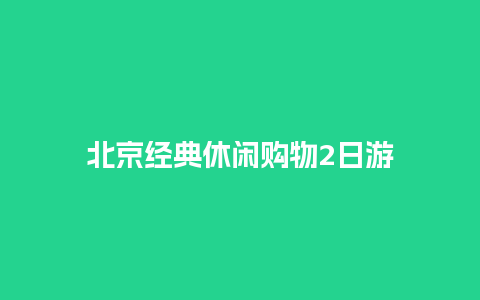 北京经典休闲购物2日游